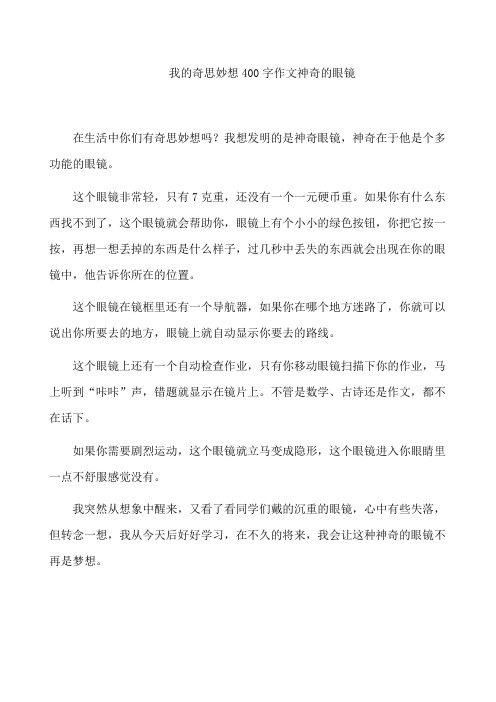 我的奇思妙想400字作文神奇的眼镜

在生活中你们有奇思妙想吗？我想发明的是神奇眼镜，神奇在于他是个多功能的眼镜。

这个眼镜非常轻，只有7克重，还没有一个一元硬币重。如果你有什么东西找不到了，这个眼镜就会帮助你，眼镜上有个小小的绿色按钮，你把它按一按，再想一想丢掉的东西是什么样子，过几秒中丢失的东西就会出现在你的眼镜中，他告诉你所在的位置。

这个眼镜在镜框里还有一个导航器，如果你在哪个地方迷路了，你就可以说出你所要去的地方，眼镜上就自动显示你要去的路线。

这个眼镜上还有一个自动检查作业，只有你移动眼镜扫描下你的作业，马上听到“咔咔”声，错题就显示在镜片上。不管是数学、古诗还是作文，都不在话下。

如果你需要剧烈运动，这个眼镜就立马变成隐形，这个眼镜进入你眼睛里一点不舒服感觉没有。

我突然从想象中醒来，又看了看同学们戴的沉重的眼镜，心中有些失落，但转念一想，我从今天后好好学习，在不久的将来，我会让这种神奇的眼镜不再是梦想。